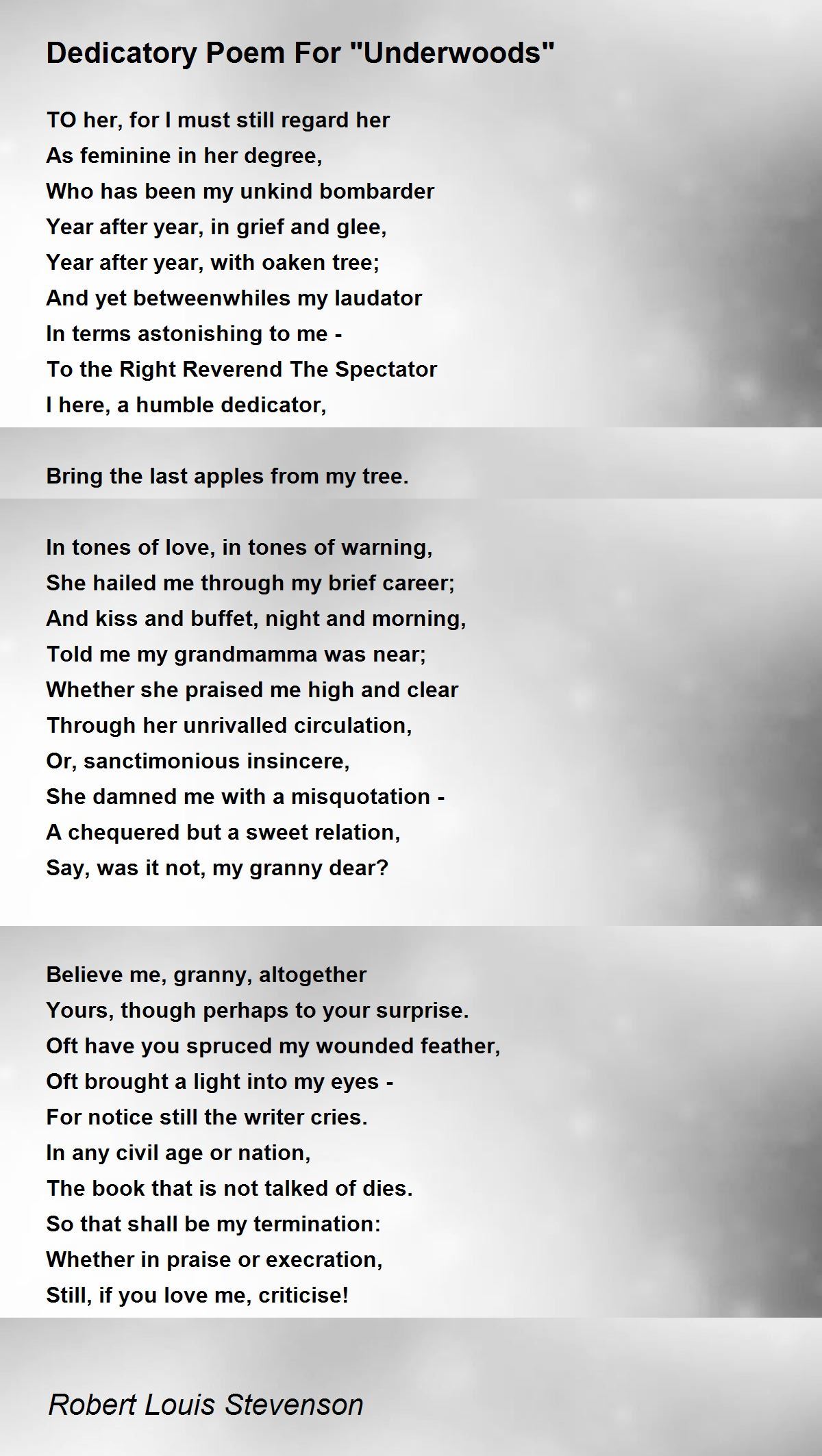 Dedicatory Poem For "Underwoods"

TO her, for I must still regard her
As feminine in her degree,
Who has been my unkind bombarder
Year after year, in grief and glee,
Year after year, with oaken tree;
And yet betweenwhiles my laudator
In terms astonishing to me -
To the Right Reverend The Spectator
I here, a humble dedicator,

Bring the last apples from my tree.

In tones of love, in tones of warning,
She hailed me through my brief career;
And kiss and buffet, night and morning,
Told me my grandmamma was near;
Whether she praised me high and clear
Through her unrivalled circulation,
Or, sanctimonious insincere,
She damned me with a misquotation -
A chequered but a sweet relation,
Say, was it not, my granny dear?

Believe me, granny, altogether
Yours, though perhaps to your surprise.
Oft have you spruced my wounded feather,
Oft brought a light into my eyes -
For notice still the writer cries.
In any civil age or nation,
The book that is not talked of dies.
So that shall be my termination:
Whether in praise or execration,
Still, if you love me, criticise!

Robert Louis Stevenson